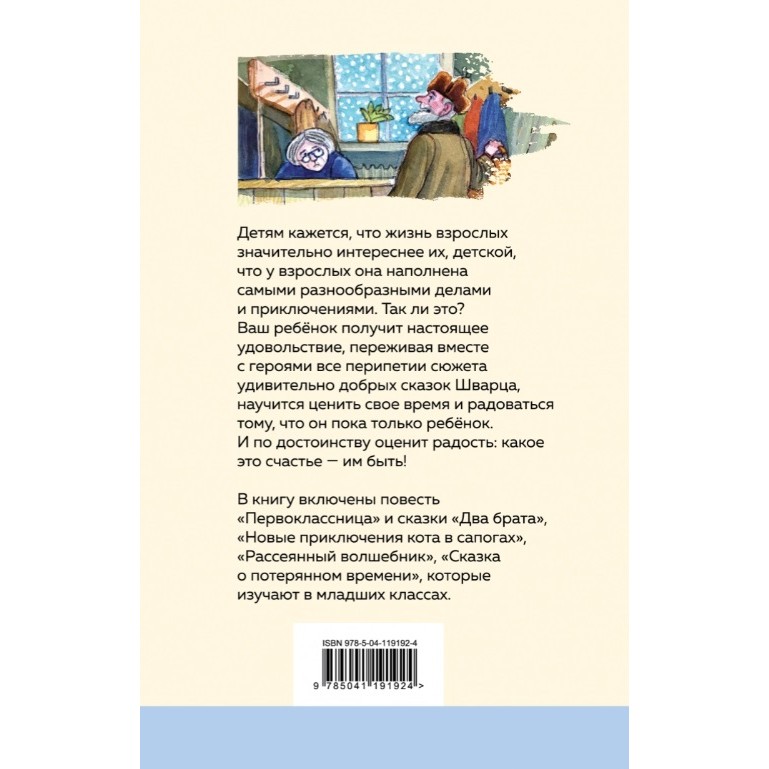 Детям кажется, что жизнь взрослых значительно интереснее их, детской, что у взрослых она наполнена самыми разнообразными делами и приключениями. Так ли это? Ваш ребёнок получит настоящее удовольствие, переживая вместе с героями все перипетии сюжета удивительно добрых сказок Шварца, научится ценить свое время и радоваться тому, что он пока только ребёнок. И по достоинству оценит радость: какое это счастье — им быть!

В книгу включены повесть «Первоклассница» и сказки «Два брата», «Новые приключения кота в сапогах», «Рассеянный волшебник», «Сказка о потерянном времени», которые изучают в младших классах.

ISBN 978-5-04-119192-4

9 785041 191924 >